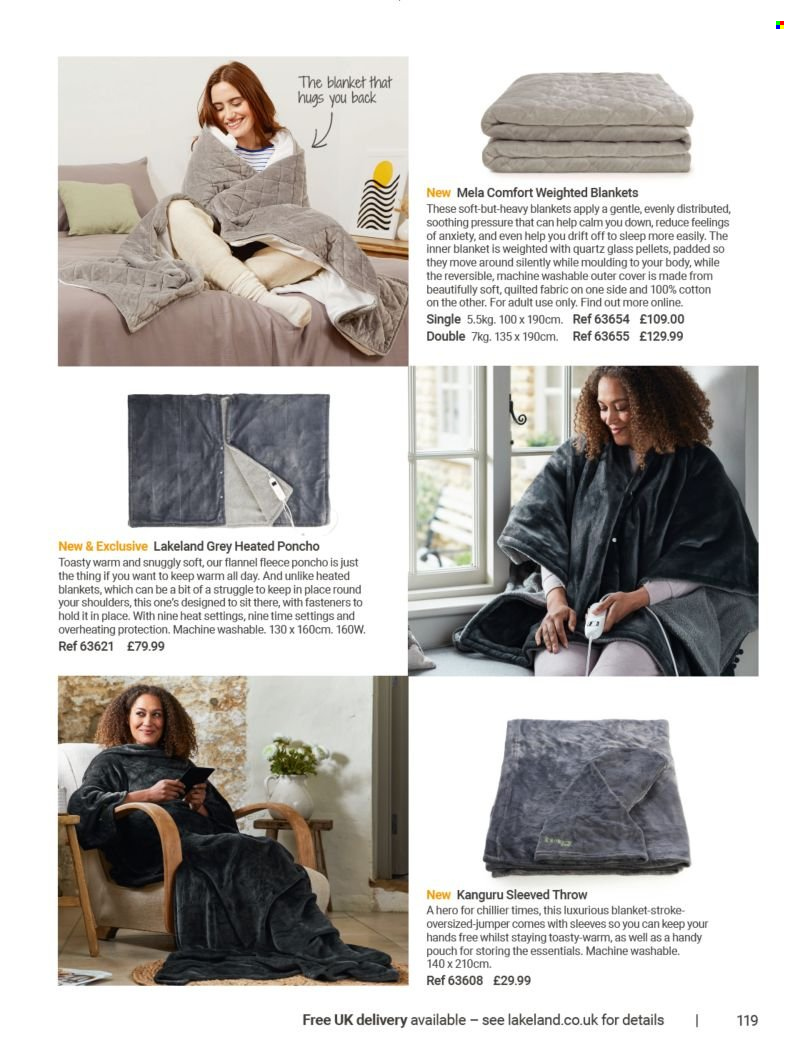 The blanket that hugs you back

New Mela Comfort Weighted Blankets
These soft-but-heavy blankets apply a gentle, evenly distributed, soothing pressure that can help calm you down, reduce feelings of anxiety, and even help you drift off to sleep more easily. The inner blanket is weighted with quartz glass pellets, padded so they move around silently while moulding to your body, while the reversible, machine washable outer cover is made from beautifully soft, quilted fabric on one side and 100% cotton on the other. For adult use only. Find out more online.
Single 5.5kg. 100 x 190cm. Ref 63654 £109.00
Double 7kg. 135 x 190cm. Ref 63655 £129.99

New & Exclusive Lakeland Grey Heated Poncho
Toasty warm and snuggly soft, our flannel fleece poncho is just the thing if you want to keep warm all day. And unlike heated blankets, which can be a bit of a struggle to keep in place round your shoulders, this one's designed to sit there, with fasteners to hold it in place. With nine heat settings, nine time settings and overheating protection. Machine washable. 130 x 160cm. 160W.
Ref 63621 £79.99

New Kanguru Sleeved Throw
A hero for chillier times, this luxurious blanket-stroke-oversized-jumper comes with sleeves so you can keep your hands free whilst staying toasty-warm, as well as a handy pouch for storing the essentials. Machine washable. 140 x 210cm.
Ref 63608 £29.99

Free UK delivery available – see lakeland.co.uk for details | 119